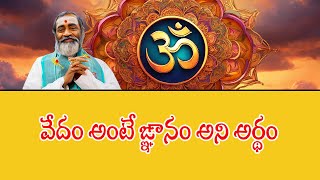 ॐ

వేదం అంటే జ్ఞానం అని అర్థం